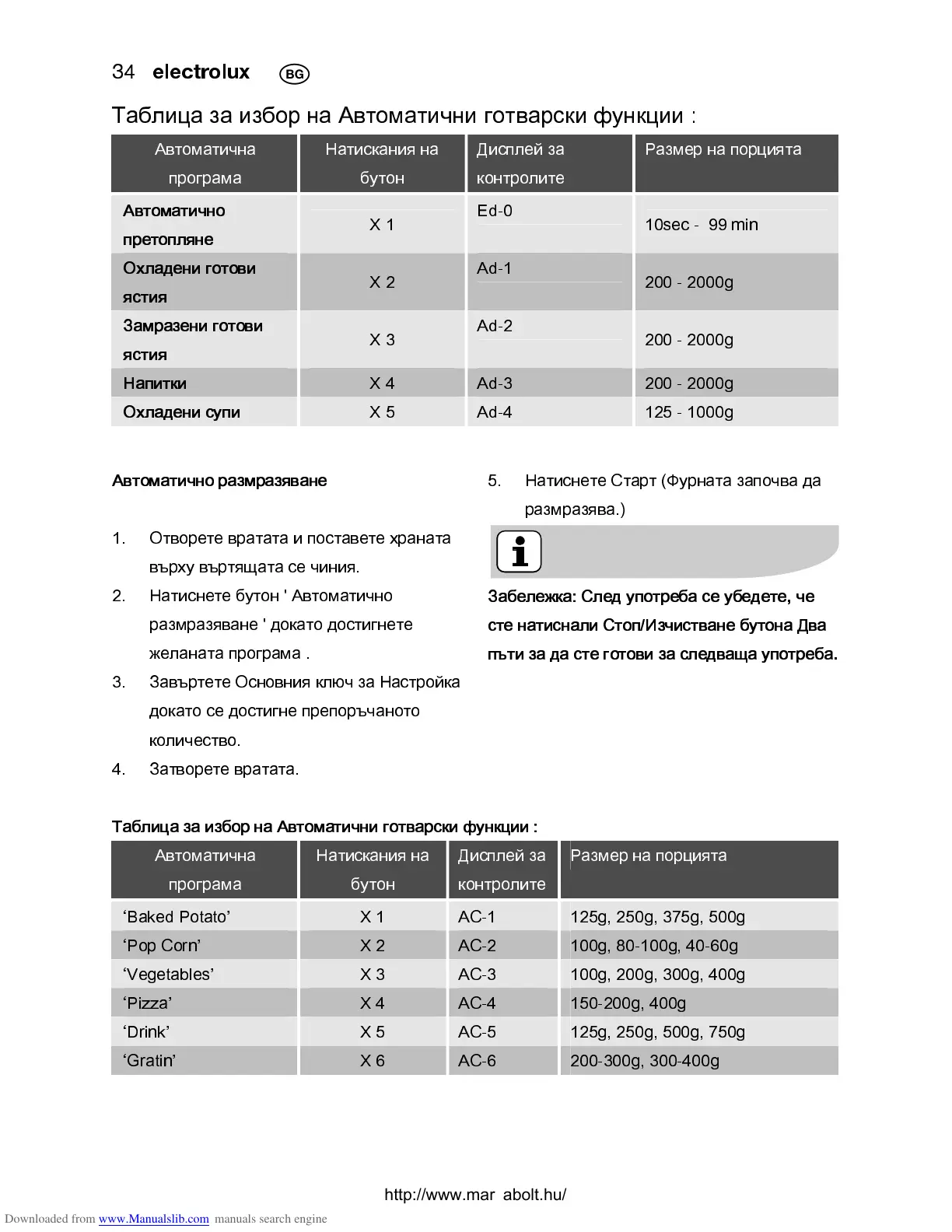 34 electrolux BG

Таблица за избор на Автоматични готварски функции :

| Автоматична програма | Натискания на бутон | Дисплей за контролите | Размер на порцията |
|---|---|---|---|
| Автоматично претопляне | X 1 | Ed-0 | 10sec - 99 min |
| Охладени готови ястия | X 2 | Ad-1 | 200 - 2000g |
| Замразени готови ястия | X 3 | Ad-2 | 200 - 2000g |
| Напитки | X 4 | Ad-3 | 200 - 2000g |
| Охладени супи | X 5 | Ad-4 | 125 - 1000g |

Автоматично размразяване

1. Отворете вратата и поставете храната върху въртящата се чиния.
2. Натиснете бутон ' Автоматично размразяване ' докато достигнете желаната програма .
3. Завъртете Основния ключ за Настройка докато се достигне препоръчаното количество.
4. Затворете вратата.
5. Натиснете Старт (Фурната започва да размразява.)

Забележка: След употреба се убедете, че сте натиснали Стоп/Изчистване бутона Два пъти за да сте готови за следваща употреба.

Таблица за избор на Автоматични готварски функции :

| Автоматична програма | Натискания на бутон | Дисплей за контролите | Размер на порцията |
|---|---|---|---|
| ‘Baked Potato’ | X 1 | AC-1 | 125g, 250g, 375g, 500g |
| ‘Pop Corn’ | X 2 | AC-2 | 100g, 80-100g, 40-60g |
| ‘Vegetables’ | X 3 | AC-3 | 100g, 200g, 300g, 400g |
| ‘Pizza’ | X 4 | AC-4 | 150-200g, 400g |
| ‘Drink’ | X 5 | AC-5 | 125g, 250g, 500g, 750g |
| ‘Gratin’ | X 6 | AC-6 | 200-300g, 300-400g |

http://www.mar abolt.hu/

Downloaded from www.Manualslib.com manuals search engine